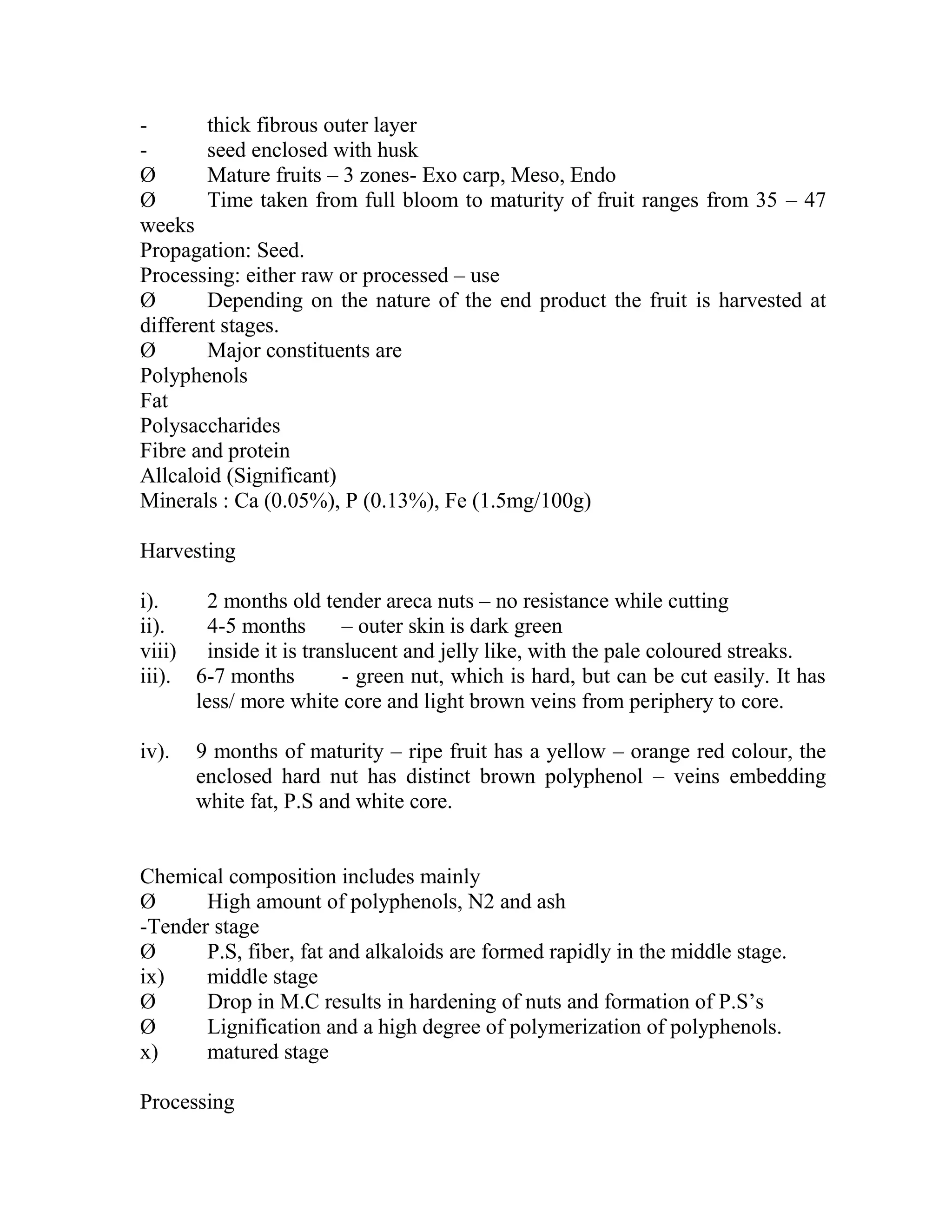 - thick fibrous outer layer
- seed enclosed with husk
Ø Mature fruits – 3 zones- Exo carp, Meso, Endo
Ø Time taken from full bloom to maturity of fruit ranges from 35 – 47 weeks
Propagation: Seed.
Processing: either raw or processed – use
Ø Depending on the nature of the end product the fruit is harvested at different stages.
Ø Major constituents are
Polyphenols
Fat
Polysaccharides
Fibre and protein
Allcaloid (Significant)
Minerals : Ca (0.05%), P (0.13%), Fe (1.5mg/100g)

Harvesting

i). 2 months old tender areca nuts – no resistance while cutting
ii). 4-5 months – outer skin is dark green
viii) inside it is translucent and jelly like, with the pale coloured streaks.
iii). 6-7 months - green nut, which is hard, but can be cut easily. It has less/ more white core and light brown veins from periphery to core.

iv). 9 months of maturity – ripe fruit has a yellow – orange red colour, the enclosed hard nut has distinct brown polyphenol – veins embedding white fat, P.S and white core.

Chemical composition includes mainly
Ø High amount of polyphenols, N2 and ash
-Tender stage
Ø P.S, fiber, fat and alkaloids are formed rapidly in the middle stage.
ix) middle stage
Ø Drop in M.C results in hardening of nuts and formation of P.S's
Ø Lignification and a high degree of polymerization of polyphenols.
x) matured stage

Processing